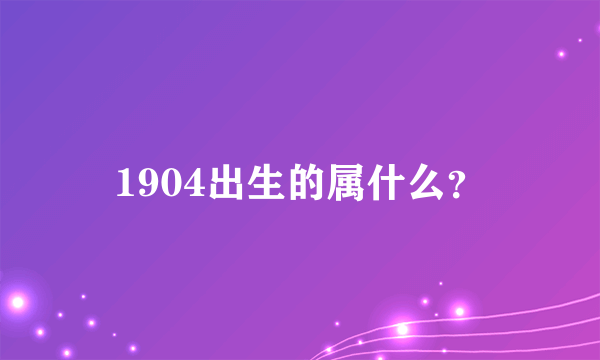 1904出生的属什么？